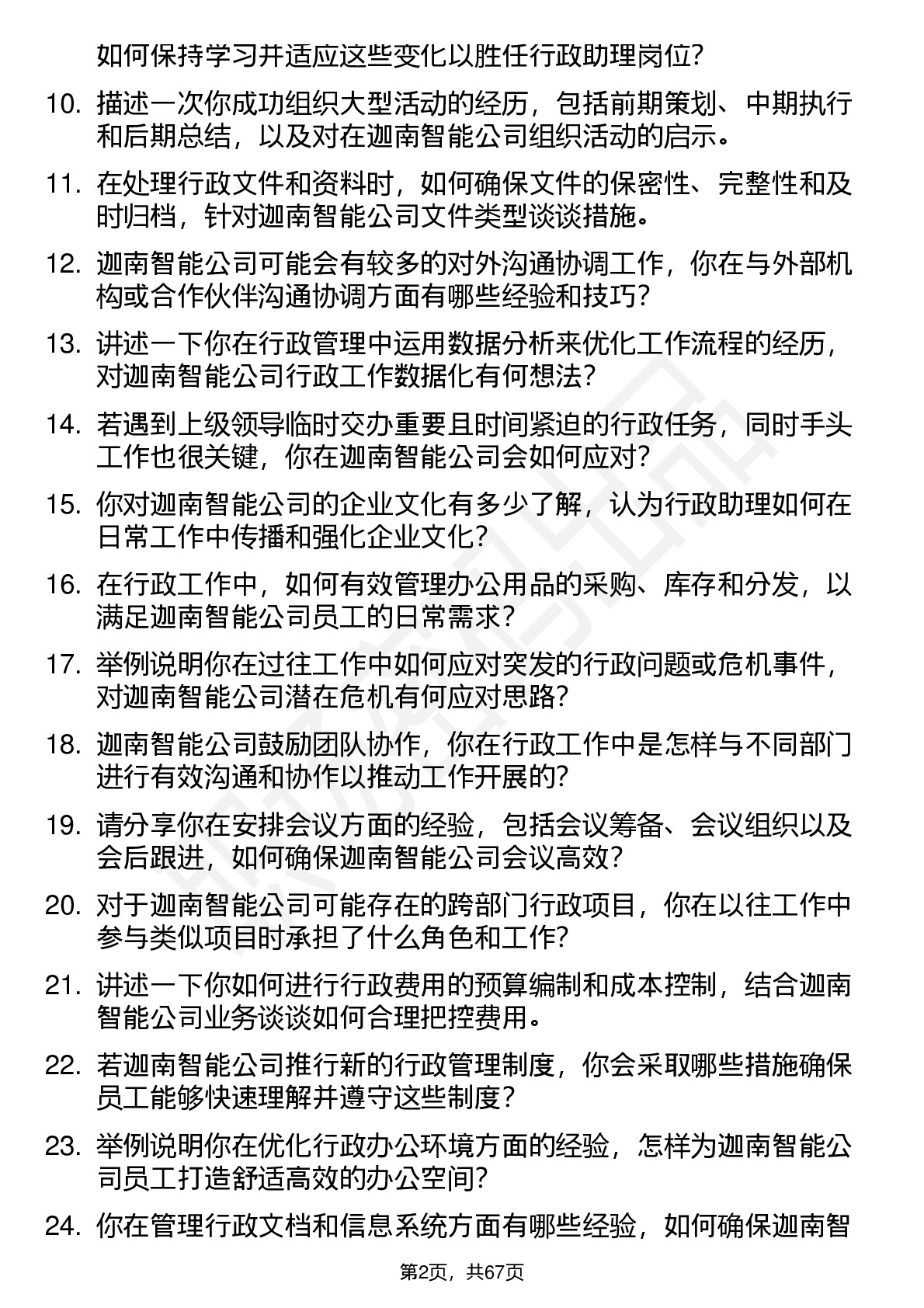 如何保持学习并适应这些变化以胜任行政助理岗位？

10. 描述一次你成功组织大型活动的经历，包括前期策划、中期执行和后期总结，以及对在迦南智能公司组织活动的启示。

11. 在处理行政文件和资料时，如何确保文件的保密性、完整性和及时归档，针对迦南智能公司文件类型谈谈措施。

12. 迦南智能公司可能会有较多的对外沟通协调工作，你在与外部机构或合作伙伴沟通协调方面有哪些经验和技巧？

13. 讲述一下你在行政管理中运用数据分析来优化工作流程的经历，对迦南智能公司行政工作数据化有何想法？

14. 若遇到上级领导临时交办重要且时间紧迫的行政任务，同时手头工作也很关键，你在迦南智能公司会如何应对？

15. 你对迦南智能公司的企业文化有多少了解，认为行政助理如何在日常工作中传播和强化企业文化？

16. 在行政工作中，如何有效管理办公用品的采购、库存和分发，以满足迦南智能公司员工的日常需求？

17. 举例说明你在过往工作中如何应对突发的行政问题或危机事件，对迦南智能公司潜在危机有何应对思路？

18. 迦南智能公司鼓励团队协作，你在行政工作中是怎样与不同部门进行有效沟通和协作以推动工作开展的？

19. 请分享你在安排会议方面的经验，包括会议筹备、会议组织以及会后跟进，如何确保迦南智能公司会议高效？

20. 对于迦南智能公司可能存在的跨部门行政项目，你在以往工作中参与类似项目时承担了什么角色和工作？

21. 讲述一下你如何进行行政费用的预算编制和成本控制，结合迦南智能公司业务谈谈如何合理把控费用。

22. 若迦南智能公司推行新的行政管理制度，你会采取哪些措施确保员工能够快速理解并遵守这些制度？

23. 举例说明你在优化行政办公环境方面的经验，怎样为迦南智能公司员工打造舒适高效的办公空间？

24. 你在管理行政文档和信息系统方面有哪些经验，如何确保迦南智

第2页，共67页